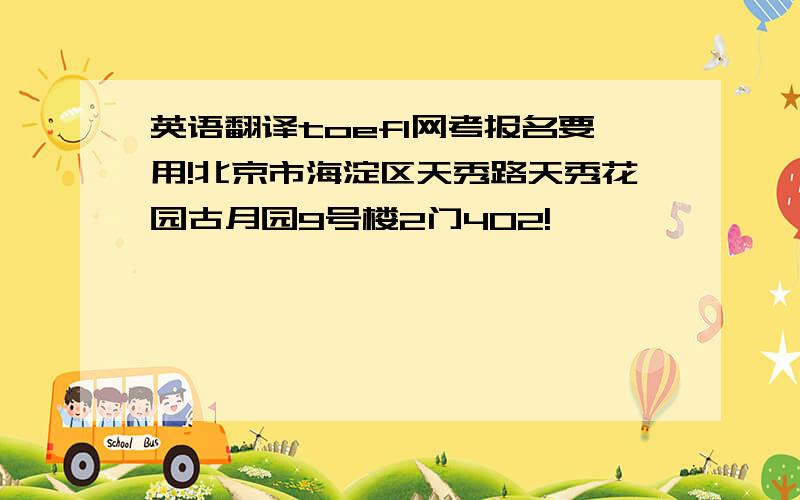 英语翻译toefl网考报名要用!北京市海淀区天秀路天秀花园古月园9号楼2门402!

School Bus